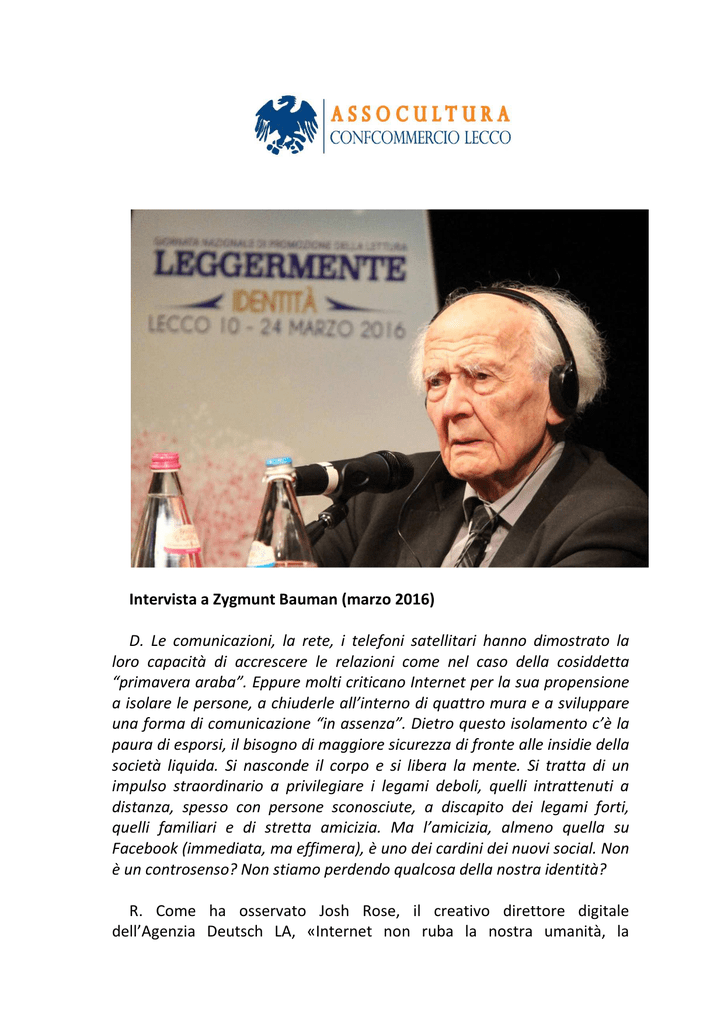 ASSOCULTURA
CONFCOMMERCIO LECCO

GIORNATA NAZIONALE DI PROMOZIONE DELLA LETTURA
LEGGERMENTE
IDENTITÀ
LECCO 10 - 24 MARZO 2016

Intervista a Zygmunt Bauman (marzo 2016)

D. Le comunicazioni, la rete, i telefoni satellitari hanno dimostrato la loro capacità di accrescere le relazioni come nel caso della cosiddetta "primavera araba". Eppure molti criticano Internet per la sua propensione a isolare le persone, a chiuderle all'interno di quattro mura e a sviluppare una forma di comunicazione "in assenza". Dietro questo isolamento c'è la paura di esporsi, il bisogno di maggiore sicurezza di fronte alle insidie della società liquida. Si nasconde il corpo e si libera la mente. Si tratta di un impulso straordinario a privilegiare i legami deboli, quelli intrattenuti a distanza, spesso con persone sconosciute, a discapito dei legami forti, quelli familiari e di stretta amicizia. Ma l'amicizia, almeno quella su Facebook (immediata, ma effimera), è uno dei cardini dei nuovi social. Non è un controsenso? Non stiamo perdendo qualcosa della nostra identità?

R. Come ha osservato Josh Rose, il creativo direttore digitale dell'Agenzia Deutsch LA, «Internet non ruba la nostra umanità, la